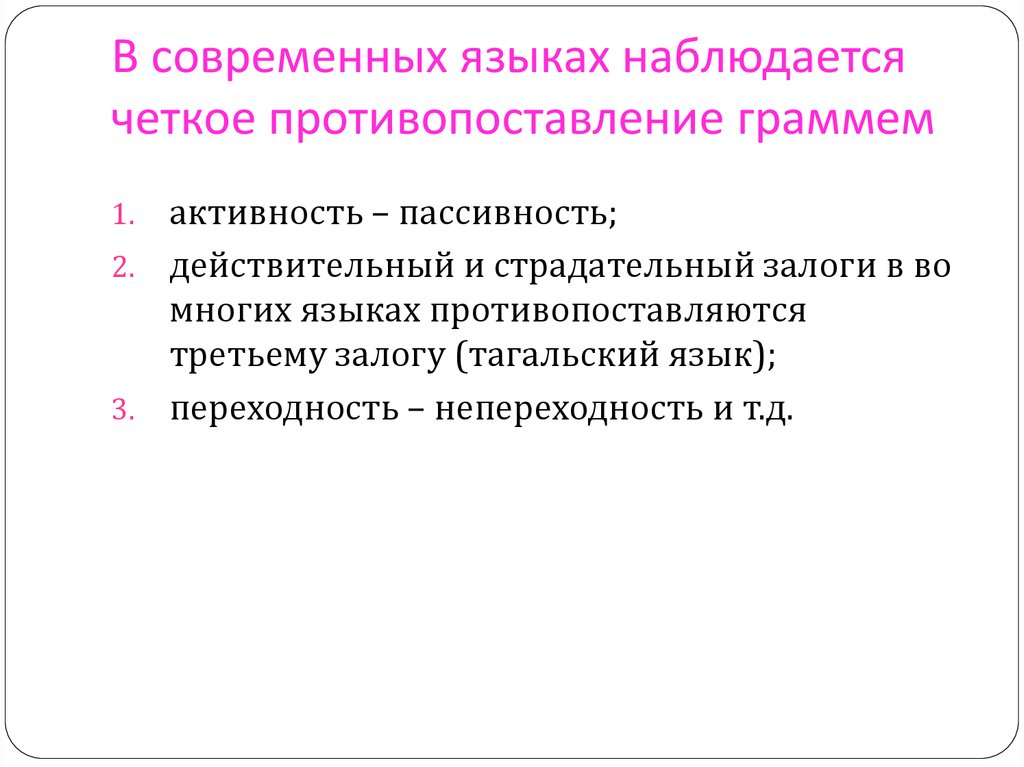 В современных языках наблюдается четкое противопоставление граммем

1. активность – пассивность;
2. действительный и страдательный залоги в во многих языках противопоставляются третьему залогу (тагальский язык);
3. переходность – непереходность и т.д.